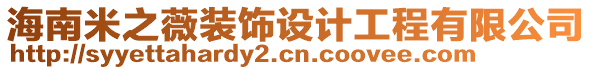 海南米之薇装饰设计工程有限公司
http://syyettahardy2.cn.coovee.com